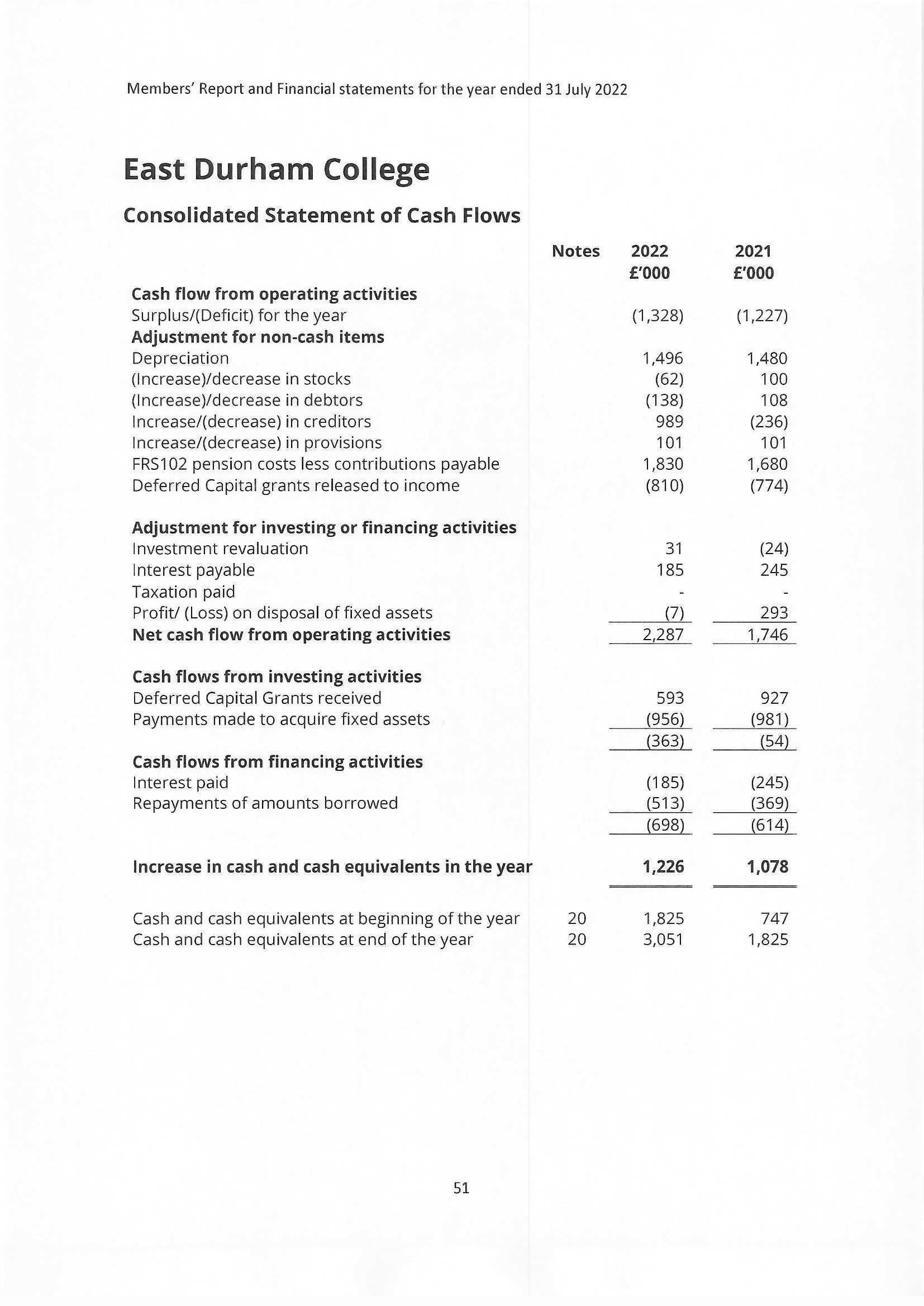 Members' Report and Financial statements for the year ended 31 July 2022

East Durham College

Consolidated Statement of Cash Flows

| | Notes | 2022 £'000 | 2021 £'000 |
|---|---|---|---|
| **Cash flow from operating activities** | | | |
| Surplus/(Deficit) for the year | | (1,328) | (1,227) |
| **Adjustment for non-cash items** | | | |
| Depreciation | | 1,496 | 1,480 |
| (Increase)/decrease in stocks | | (62) | 100 |
| (Increase)/decrease in debtors | | (138) | 108 |
| Increase/(decrease) in creditors | | 989 | (236) |
| Increase/(decrease) in provisions | | 101 | 101 |
| FRS102 pension costs less contributions payable | | 1,830 | 1,680 |
| Deferred Capital grants released to income | | (810) | (774) |
| **Adjustment for investing or financing activities** | | | |
| Investment revaluation | | 31 | (24) |
| Interest payable | | 185 | 245 |
| Taxation paid | | - | - |
| Profit/ (Loss) on disposal of fixed assets | | (7) | 293 |
| **Net cash flow from operating activities** | | 2,287 | 1,746 |
| **Cash flows from investing activities** | | | |
| Deferred Capital Grants received | | 593 | 927 |
| Payments made to acquire fixed assets | | (956) | (981) |
| | | (363) | (54) |
| **Cash flows from financing activities** | | | |
| Interest paid | | (185) | (245) |
| Repayments of amounts borrowed | | (513) | (369) |
| | | (698) | (614) |
| **Increase in cash and cash equivalents in the year** | | **1,226** | **1,078** |
| Cash and cash equivalents at beginning of the year | 20 | 1,825 | 747 |
| Cash and cash equivalents at end of the year | 20 | 3,051 | 1,825 |

51